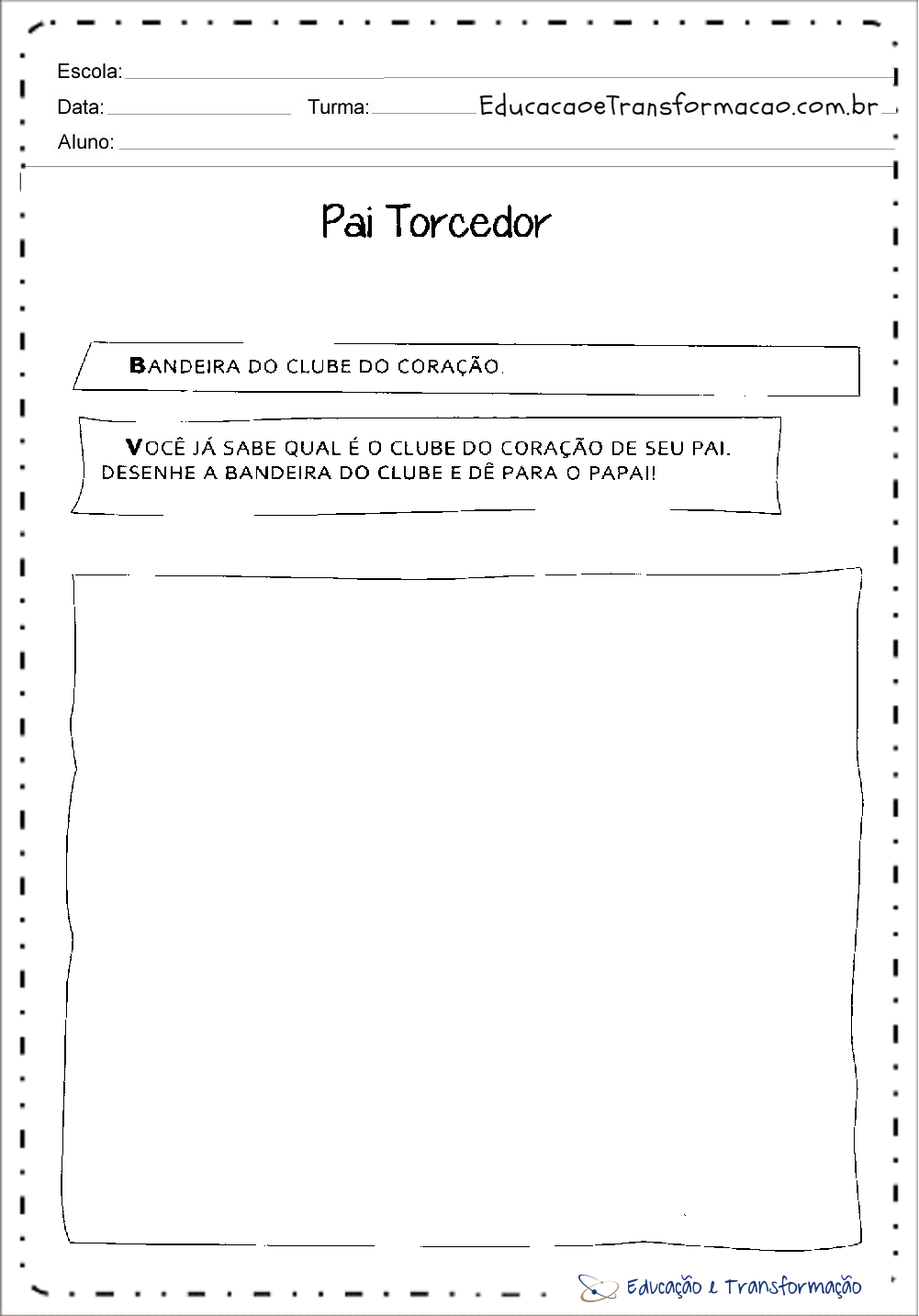 Escola:

Data: Turma: EducacaoeTransformacao.com.br

Aluno:

Pai Torcedor

BANDEIRA DO CLUBE DO CORAÇÃO.

VOCÊ JÁ SABE QUAL É O CLUBE DO CORAÇÃO DE SEU PAI. DESENHE A BANDEIRA DO CLUBE E DÊ PARA O PAPAI!

Educação e Transformação